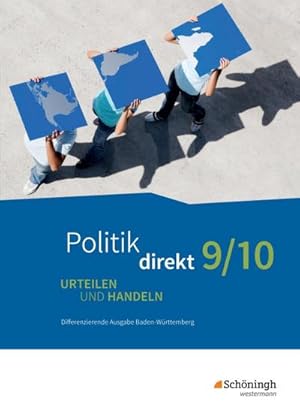 Politik direkt 9/10

URTEILEN UND HANDELN

Differenzierende Ausgabe Baden-Württemberg

Schöningh
westermann